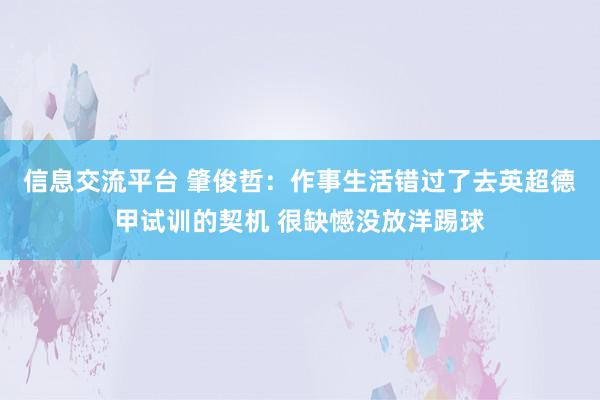 信息交流平台 肇俊哲：作事生活错过了去英超德甲试训的契机 很缺憾没放洋踢球